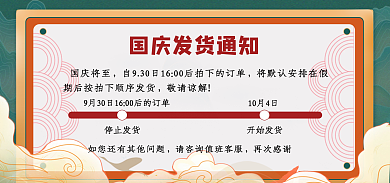 国庆发货通知

国庆将至，自9.30日16:00后拍下的订单，将默认安排在假期后按拍下顺序发货，敬请谅解!

9月30日16:00后的订单

10月4日

停止发货

开始发货

如您还有其他问题，请咨询值班客服，再次感谢